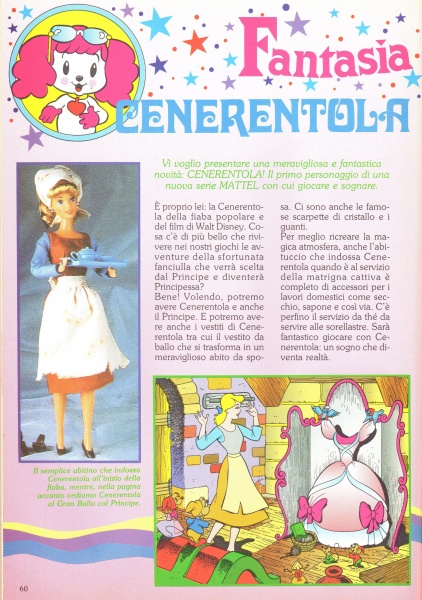 Fantasia
CENERENTOLA

Vi voglio presentare una meravigliosa e fantastica novità: CENERENTOLA! Il primo personaggio di una nuova serie MATTEL con cui giocare e sognare.

È proprio lei: la Cenerentola della fiaba popolare e del film di Walt Disney. Cosa c'è di più bello che rivivere nei nostri giochi le avventure della sfortunata fanciulla che verrà scelta dal Principe e diventerà Principessa?
Bene! Volendo, potremo avere Cenerentola e anche il Principe. E potremo avere anche i vestiti di Cenerentola tra cui il vestito da ballo che si trasforma in un meraviglioso abito da sposa. Ci sono anche le famose scarpette di cristallo e i guanti.
Per meglio ricreare la magica atmosfera, anche l'abituccio che indossa Cenerentola quando è al servizio della matrigna cattiva è completo di accessori per i lavori domestici come secchio, sapone e così via. C'è perfino il servizio da thé da servire alle sorellastre. Sarà fantastico giocare con Cenerentola: un sogno che diventa realtà.

Il semplice abitino che indossa Cenerentola all'inizio della fiaba, mentre, nella pagina accanto vediamo Cenerentola al Gran Ballo col Principe.

60